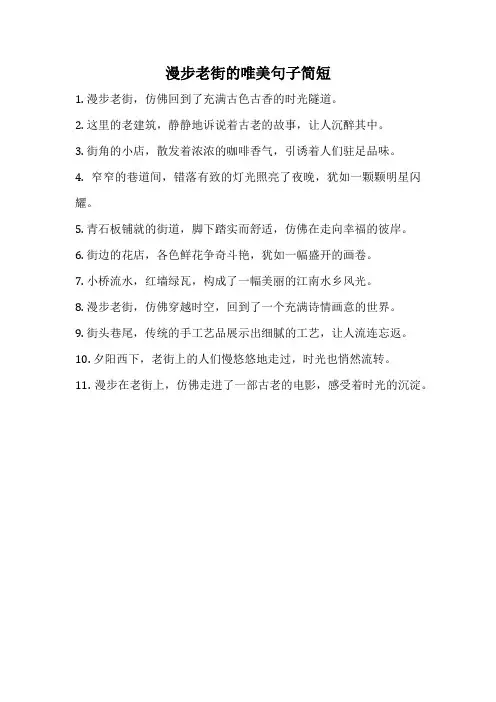 漫步老街的唯美句子简短

1. 漫步老街，仿佛回到了充满古色古香的时光隧道。

2. 这里的老建筑，静静地诉说着古老的故事，让人沉醉其中。

3. 街角的小店，散发着浓浓的咖啡香气，引诱着人们驻足品味。

4. 窄窄的巷道间，错落有致的灯光照亮了夜晚，犹如一颗颗明星闪耀。

5. 青石板铺就的街道，脚下踏实而舒适，仿佛在走向幸福的彼岸。

6. 街边的花店，各色鲜花争奇斗艳，犹如一幅盛开的画卷。

7. 小桥流水，红墙绿瓦，构成了一幅美丽的江南水乡风光。

8. 漫步老街，仿佛穿越时空，回到了一个充满诗情画意的世界。

9. 街头巷尾，传统的手工艺品展示出细腻的工艺，让人流连忘返。

10. 夕阳西下，老街上的人们慢悠悠地走过，时光也悄然流转。

11. 漫步在老街上，仿佛走进了一部古老的电影，感受着时光的沉淀。